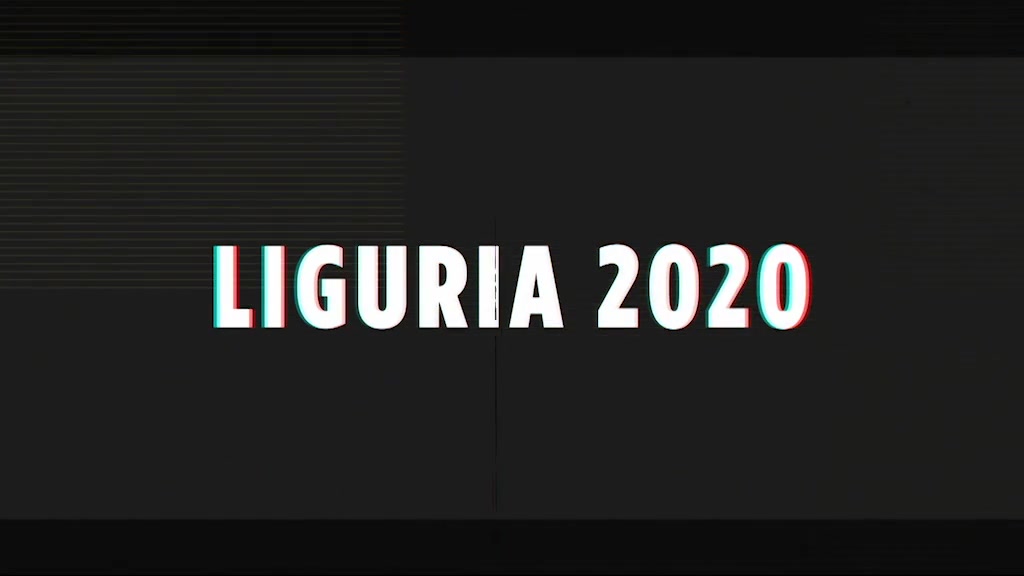 LIGURIA 2020